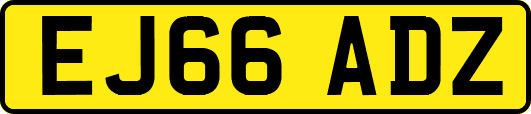 EJ66 ADZ